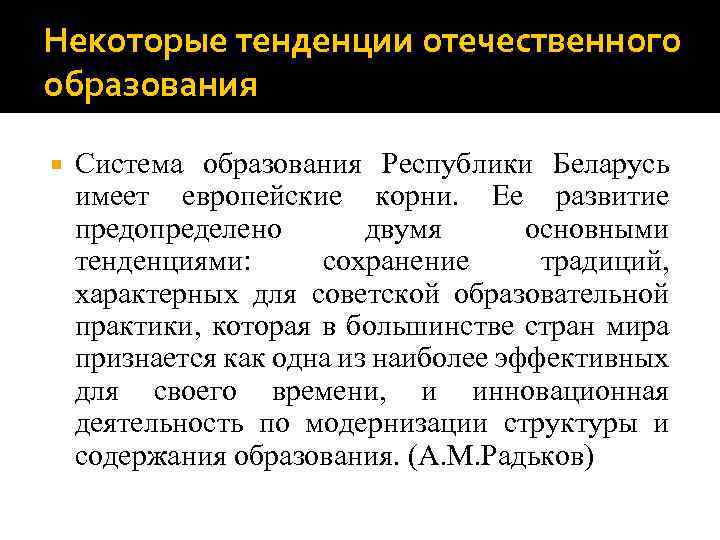 Некоторые тенденции отечественного образования

Система образования Республики Беларусь имеет европейские корни. Ее развитие предопределено двумя основными тенденциями: сохранение традиций, характерных для советской образовательной практики, которая в большинстве стран мира признается как одна из наиболее эффективных для своего времени, и инновационная деятельность по модернизации структуры и содержания образования. (А.М.Радьков)